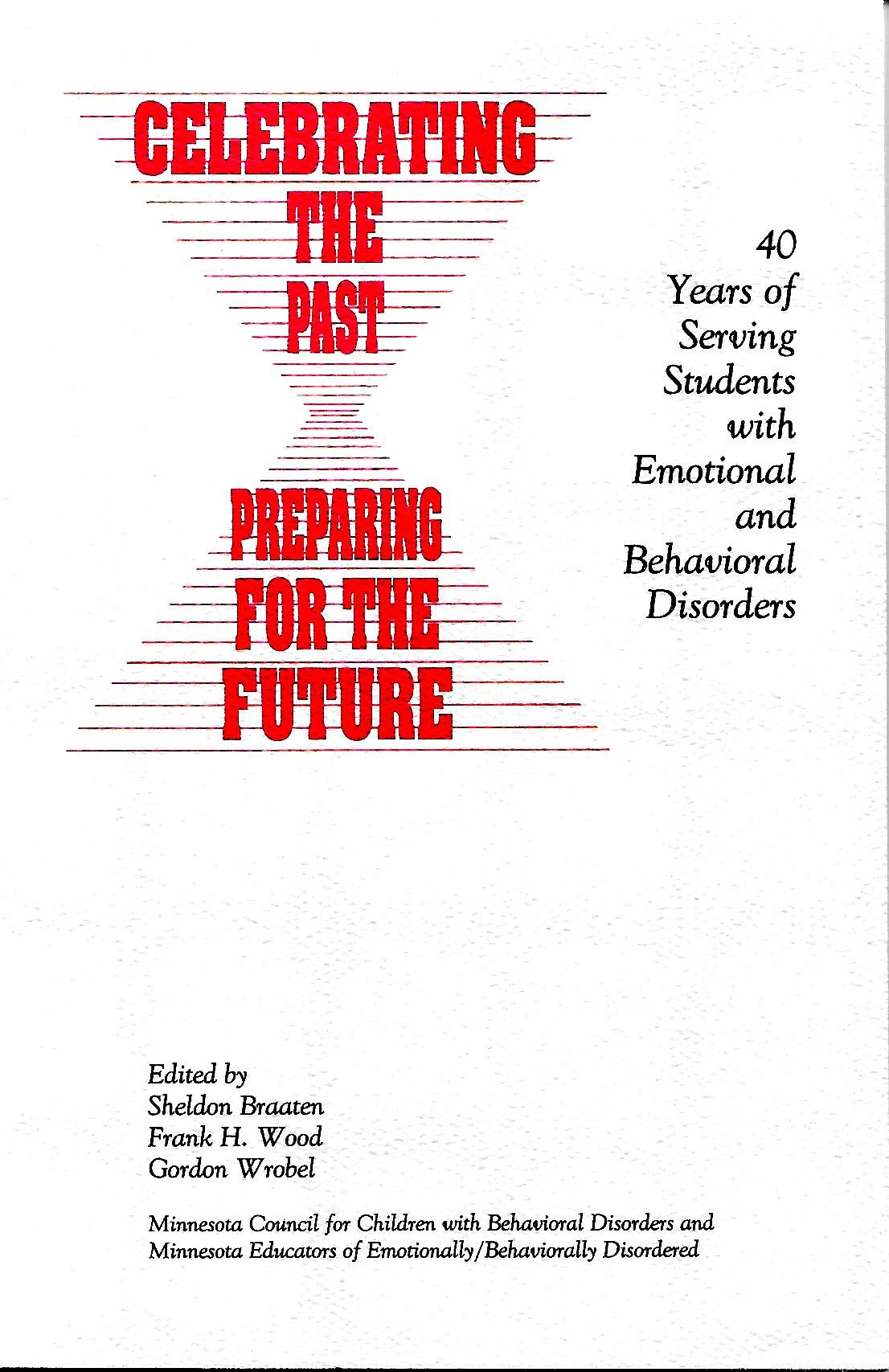 CELEBRATING
THE
PAST

PREPARING
FOR THE
FUTURE

40
Years of
Serving
Students
with
Emotional
and
Behavioral
Disorders

Edited by
Sheldon Braaten
Frank H. Wood
Gordon Wrobel

Minnesota Council for Children with Behavioral Disorders and
Minnesota Educators of Emotionally/Behaviorally Disordered